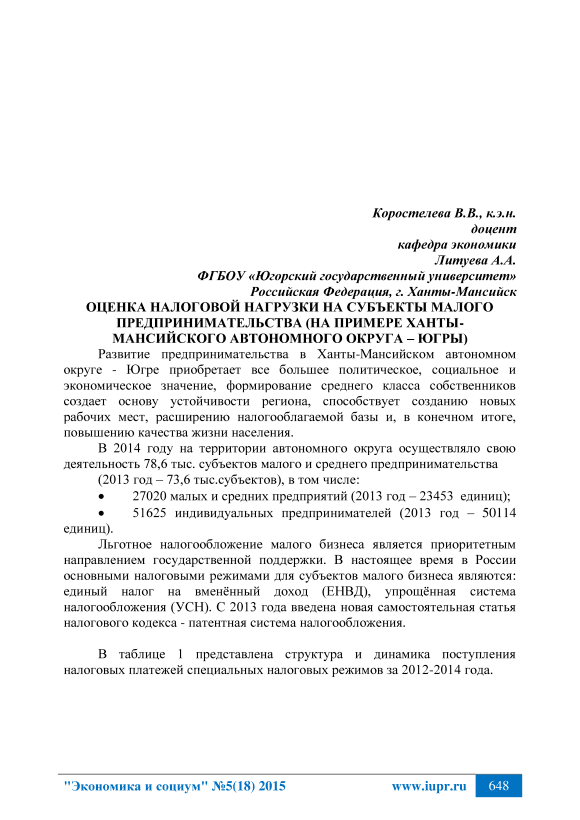 Коростелева В.В., к.э.н.
доцент
кафедра экономики
Литуева А.А.
ФГБОУ «Югорский государственный университет»
Российская Федерация, г. Ханты-Мансийск

ОЦЕНКА НАЛОГОВОЙ НАГРУЗКИ НА СУБЪЕКТЫ МАЛОГО ПРЕДПРИНИМАТЕЛЬСТВА (НА ПРИМЕРЕ ХАНТЫ-МАНСИЙСКОГО АВТОНОМНОГО ОКРУГА – ЮГРЫ)

Развитие предпринимательства в Ханты-Мансийском автономном округе - Югре приобретает все большее политическое, социальное и экономическое значение, формирование среднего класса собственников создает основу устойчивости региона, способствует созданию новых рабочих мест, расширению налогооблагаемой базы и, в конечном итоге, повышению качества жизни населения.

В 2014 году на территории автономного округа осуществляло свою деятельность 78,6 тыс. субъектов малого и среднего предпринимательства

(2013 год – 73,6 тыс.субъектов), в том числе:

• 27020 малых и средних предприятий (2013 год – 23453 единиц);

• 51625 индивидуальных предпринимателей (2013 год – 50114 единиц).

Льготное налогообложение малого бизнеса является приоритетным направлением государственной поддержки. В настоящее время в России основными налоговыми режимами для субъектов малого бизнеса являются: единый налог на вменённый доход (ЕНВД), упрощённая система налогообложения (УСН). С 2013 года введена новая самостоятельная статья налогового кодекса - патентная система налогообложения.

В таблице 1 представлена структура и динамика поступления налоговых платежей специальных налоговых режимов за 2012-2014 года.

"Экономика и социум" №5(18) 2015 www.iupr.ru 648